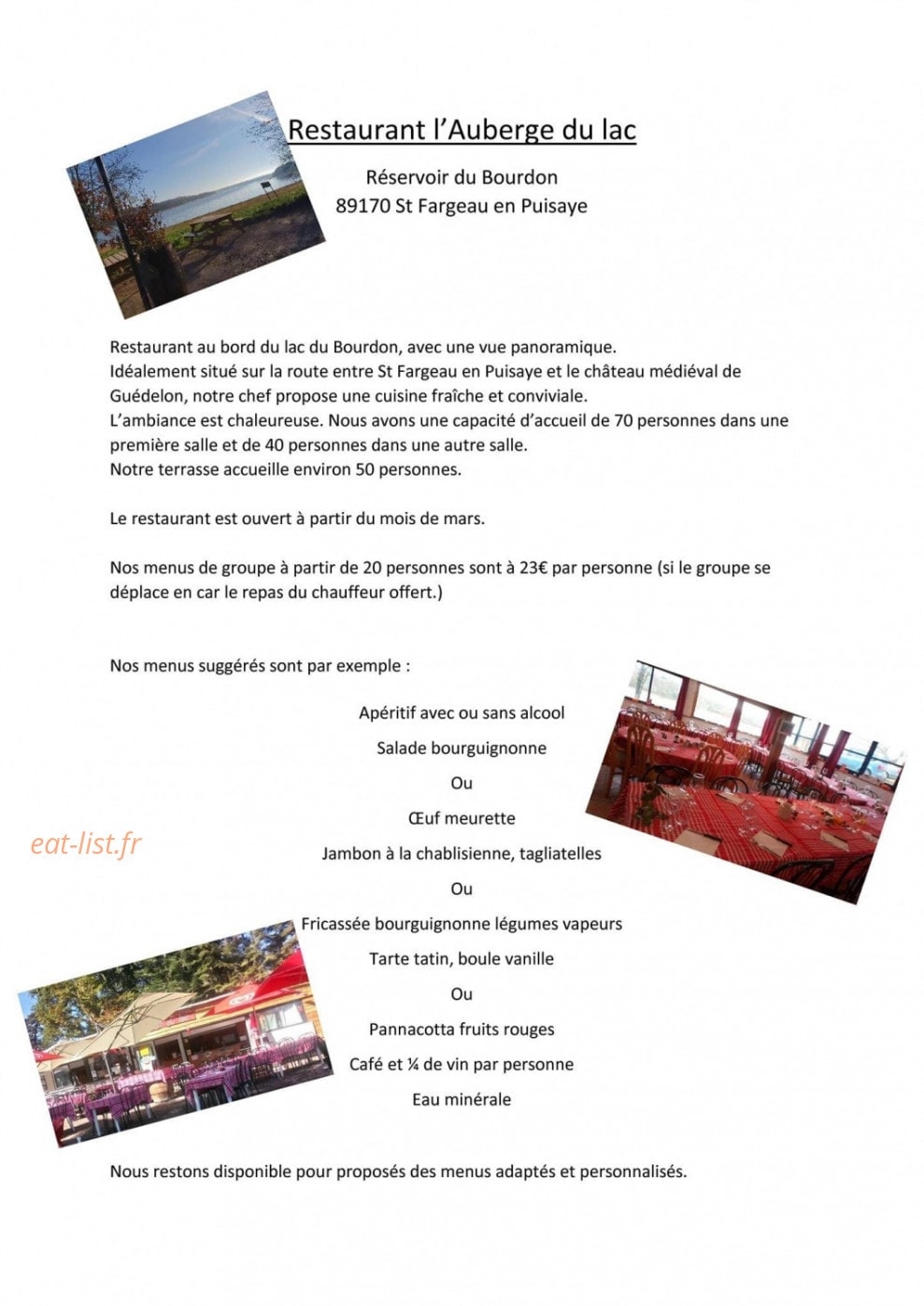 Restaurant l'Auberge du lac

Réservoir du Bourdon
89170 St Fargeau en Puisaye

Restaurant au bord du lac du Bourdon, avec une vue panoramique.
Idéalement situé sur la route entre St Fargeau en Puisaye et le château médiéval de Guédelon, notre chef propose une cuisine fraîche et conviviale.
L'ambiance est chaleureuse. Nous avons une capacité d'accueil de 70 personnes dans une première salle et de 40 personnes dans une autre salle.
Notre terrasse accueille environ 50 personnes.

Le restaurant est ouvert à partir du mois de mars.

Nos menus de groupe à partir de 20 personnes sont à 23€ par personne (si le groupe se déplace en car le repas du chauffeur offert.)

Nos menus suggérés sont par exemple :

Apéritif avec ou sans alcool
Salade bourguignonne
Ou
Œuf meurette
Jambon à la chablisienne, tagliatelles
Ou
Fricassée bourguignonne légumes vapeurs
Tarte tatin, boule vanille
Ou
Pannacotta fruits rouges
Café et ¼ de vin par personne
Eau minérale

eat-list.fr

Nous restons disponible pour proposés des menus adaptés et personnalisés.